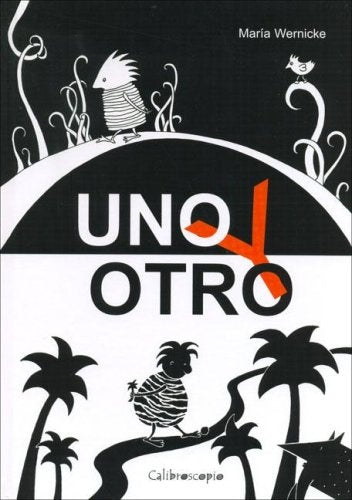 María Wernicke

UNO Y OTRO

Calibroscopio